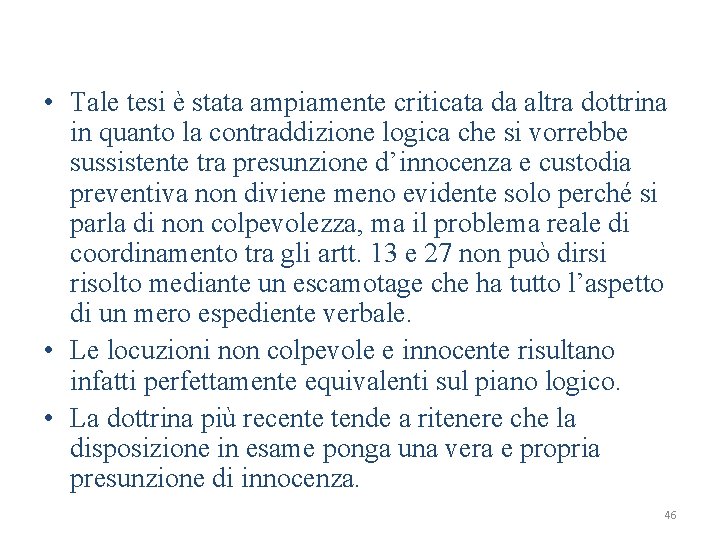 • Tale tesi è stata ampiamente criticata da altra dottrina in quanto la contraddizione logica che si vorrebbe sussistente tra presunzione d’innocenza e custodia preventiva non diviene meno evidente solo perché si parla di non colpevolezza, ma il problema reale di coordinamento tra gli artt. 13 e 27 non può dirsi risolto mediante un escamotage che ha tutto l’aspetto di un mero espediente verbale.
• Le locuzioni non colpevole e innocente risultano infatti perfettamente equivalenti sul piano logico.
• La dottrina più recente tende a ritenere che la disposizione in esame ponga una vera e propria presunzione di innocenza.

46